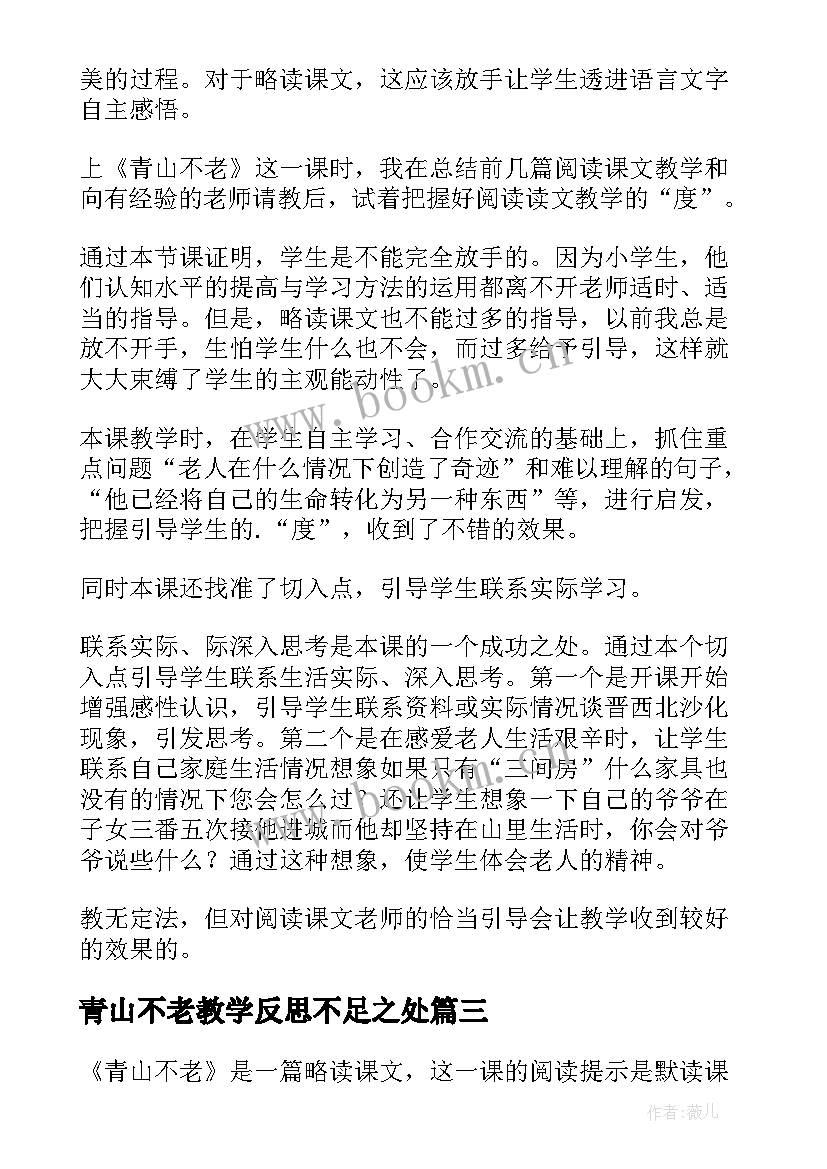 美的过程。对于略读课文，这应该放手让学生透进语言文字自主感悟。

上《青山不老》这一课时，我在总结前几篇阅读课文教学和向有经验的老师请教后，试着把握好阅读读文教学的“度”。

通过本节课证明，学生是不能完全放手的。因为小学生，他们认知水平的提高与学习方法的运用都离不开老师适时、适当的指导。但是，略读课文也不能过多的指导，以前我总是放不开手，生怕学生什么也不会，而过多给予引导，这样就大大束缚了学生的主观能动性了。

本课教学时，在学生自主学习、合作交流的基础上，抓住重点问题“老人在什么情况下创造了奇迹”和难以理解的句子，“他已经将自己的生命转化为另一种东西”等，进行启发，把握引导学生的.“度”，收到了不错的效果。

同时本课还找准了切入点，引导学生联系实际学习。

联系实际、际深入思考是本课的一个成功之处。通过本个切入点引导学生联系生活实际、深入思考。第一个是开课开始增强感性认识，引导学生联系资料或实际情况谈晋西北沙化现象，引发思考。第二个是在感爱老人生活艰辛时，让学生联系自己家庭生活情况想象如果只有“三间房”什么家具也没有的情况下您会怎么过？还让学生想象一下自己的爷爷在子女三番五次接他进城而他却坚持在山里生活时，你会对爷爷说些什么？通过这种想象，使学生体会老人的精神。

教无定法，但对阅读课文老师的恰当引导会让教学收到较好的效果的。

青山不老教学反思不足之处篇三

《青山不老》是一篇略读课文，这一课的阅读提示是默读课

www.bookm.cn

作者:薇儿